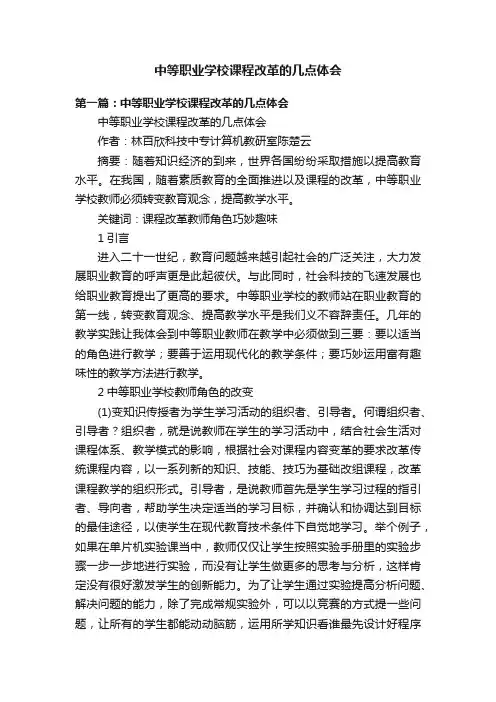 中等职业学校课程改革的几点体会

第一篇：中等职业学校课程改革的几点体会

中等职业学校课程改革的几点体会

作者：林百欣科技中专计算机教研室陈楚云

摘要：随着知识经济的到来，世界各国纷纷采取措施以提高教育水平。在我国，随着素质教育的全面推进以及课程的改革，中等职业学校教师必须转变教育观念，提高教学水平。

关键词：课程改革教师角色巧妙趣味

1 引言

进入二十一世纪，教育问题越来越引起社会的广泛关注，大力发展职业教育的呼声更是此起彼伏。与此同时，社会科技的飞速发展也给职业教育提出了更高的要求。中等职业学校的教师站在职业教育的第一线，转变教育观念、提高教学水平是我们义不容辞责任。几年的教学实践让我体会到中等职业教师在教学中必须做到三要：要以适当的角色进行教学；要善于运用现代化的教学条件；要巧妙运用富有趣味性的教学方法进行教学。

2 中等职业学校教师角色的改变

(1)变知识传授者为学生学习活动的组织者、引导者。何谓组织者、引导者？组织者，就是说教师在学生的学习活动中，结合社会生活对课程体系、教学模式的影响，根据社会对课程内容变革的要求改革传统课程内容，以一系列新的知识、技能、技巧为基础改组课程，改革课程教学的组织形式。引导者，是说教师首先是学生学习过程的指引者、导向者，帮助学生决定适当的学习目标，并确认和协调达到目标的最佳途径，以使学生在现代教育技术条件下自觉地学习。举个例子，如果在单片机实验课当中，教师仅仅让学生按照实验手册里的实验步骤一步一步地进行实验，而没有让学生做更多的思考与分析，这样肯定没有很好激发学生的创新能力。为了让学生通过实验提高分析问题、解决问题的能力，除了完成常规实验外，可以以竞赛的方式提一些问题，让所有的学生都能动动脑筋，运用所学知识看谁最先设计好程序